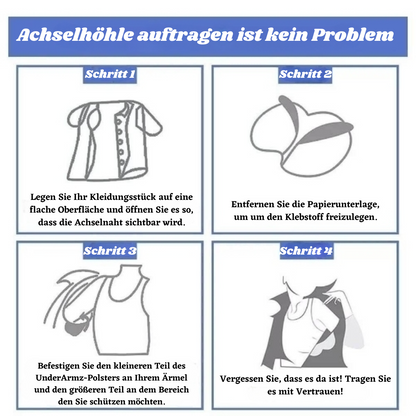 Achselhöhle auftragen ist kein Problem

Schritt 1

Legen Sie Ihr Kleidungsstück auf eine flache Oberfläche und öffnen Sie es so, dass die Achselnaht sichtbar wird.

Schritt 2

Entfernen Sie die Papierunterlage, um um den Klebstoff freizulegen.

Schritt 3

Befestigen Sie den kleineren Teil des UnderArmz-Polsters an Ihrem Ärmel und den größeren Teil an dem Bereich den Sie schützen möchten.

Schritt 4

Vergessen Sie, dass es da ist! Tragen Sie es mit Vertrauen!